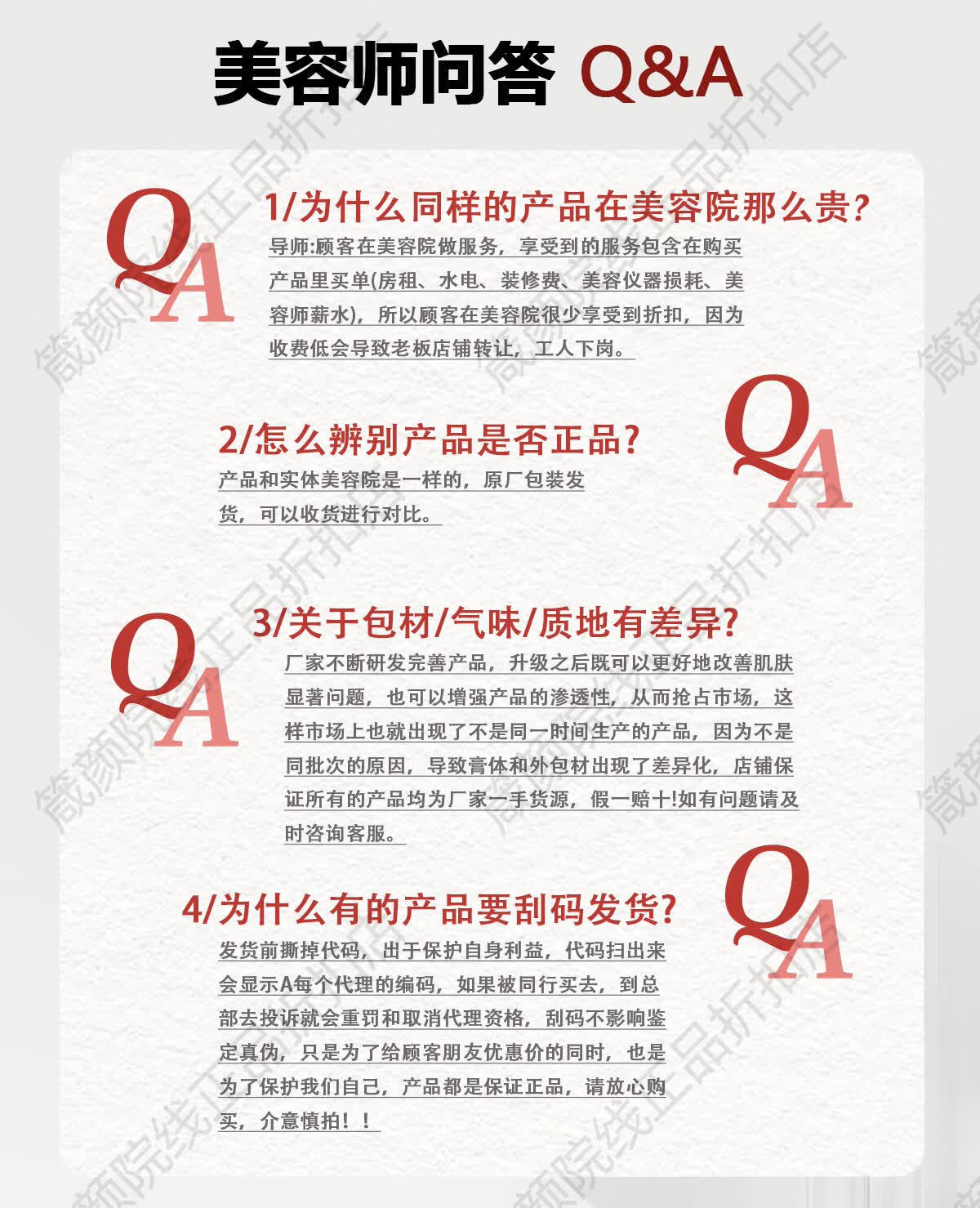 美容师问答 Q&A

QA

1/为什么同样的产品在美容院那么贵?

导师:顾客在美容院做服务，享受到的服务包含在购买产品里买单(房租、水电、装修费、美容仪器损耗、美容师薪水)，所以顾客在美容院很少享受到折扣，因为收费低会导致老板店铺转让，工人下岗。

QA

2/怎么辨别产品是否正品?

产品和实体美容院是一样的，原厂包装发货，可以收货进行对比。

QA

3/关于包材/气味/质地有差异?

厂家不断研发完善产品，升级之后既可以更好地改善肌肤显著问题，也可以增强产品的渗透性，从而抢占市场，这样市场上也就出现了不是同一时间生产的产品，因为不是同批次的原因，导致膏体和外包材出现了差异化，店铺保证所有的产品均为厂家一手货源，假一赔十!如有问题请及时咨询客服。

QA

4/为什么有的产品要刮码发货?

发货前撕掉代码，出于保护自身利益，代码扫出来会显示A每个代理的编码，如果被同行买去，到总部去投诉就会重罚和取消代理资格，刮码不影响鉴定真伪，只是为了给顾客朋友优惠价的同时，也是为了保护我们自己，产品都是保证正品，请放心购买，介意慎拍！！

箴颜院线正品折扣店